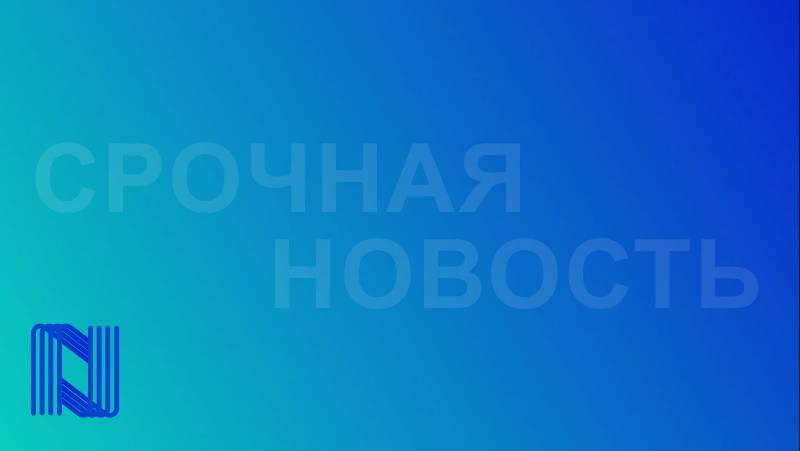 СРОЧНАЯ
НОВОСТЬ